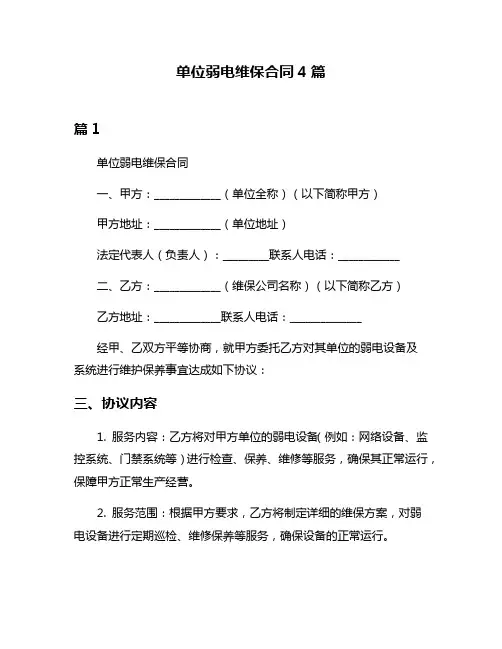 单位弱电维保合同 4 篇

篇 1

单位弱电维保合同

一、甲方：____________（单位全称）（以下简称甲方）

甲方地址：____________（单位地址）

法定代表人（负责人）：________联系人电话：___________

二、乙方：____________（维保公司名称）（以下简称乙方）

乙方地址：____________联系人电话：_____________

经甲、乙双方平等协商，就甲方委托乙方对其单位的弱电设备及系统进行维护保养事宜达成如下协议：

三、协议内容

1. 服务内容：乙方将对甲方单位的弱电设备(例如：网络设备、监控系统、门禁系统等)进行检查、保养、维修等服务，确保其正常运行，保障甲方正常生产经营。

2. 服务范围：根据甲方要求，乙方将制定详细的维保方案，对弱电设备进行定期巡检、维修保养等服务，确保设备的正常运行。